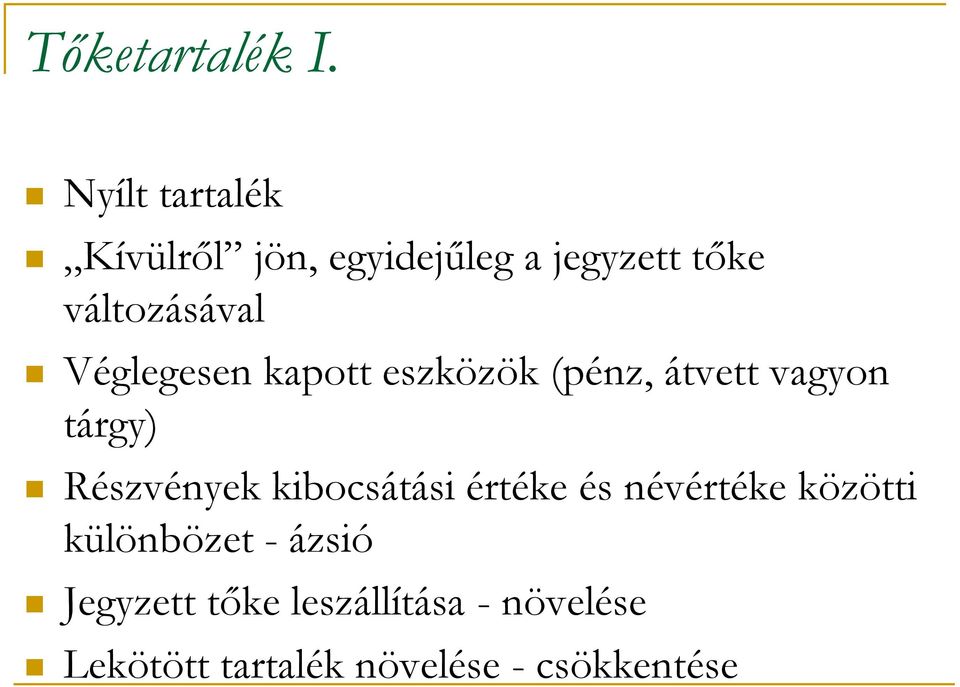 Tőketartalék I.

Nyílt tartalék

„Kívülről” jön, egyidejűleg a jegyzett tőke változásával

Véglegesen kapott eszközök (pénz, átvett vagyon tárgy)

Részvények kibocsátási értéke és névértéke közötti különbözet - ázsió

Jegyzett tőke leszállítása - növelése

Lekötött tartalék növelése - csökkentése